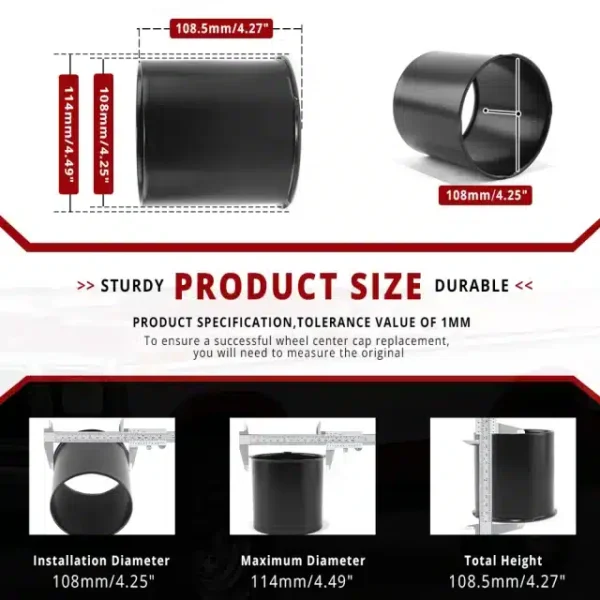 108.5mm/4.27"

114mm/4.49"

108mm/4.25"

108mm/4.25"

>> STURDY PRODUCT SIZE DURABLE <<

PRODUCT SPECIFICATION,TOLERANCE VALUE OF 1MM

To ensure a successful wheel center cap replacement, you will need to measure the original

Installation Diameter
108mm/4.25"

Maximum Diameter
114mm/4.49"

Total Height
108.5mm/4.27"